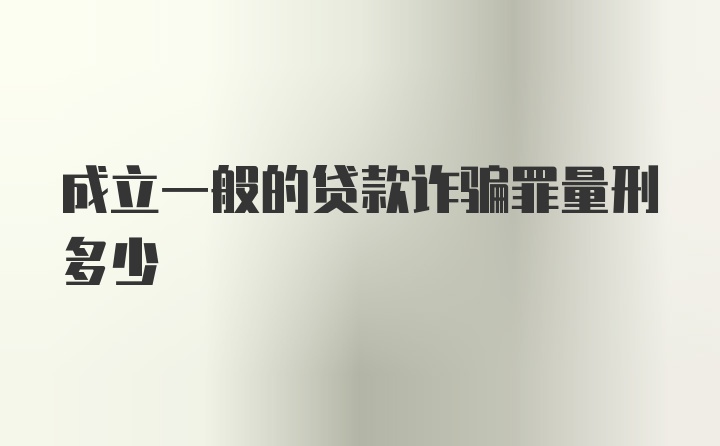 成立一般的贷款诈骗罪量刑多少